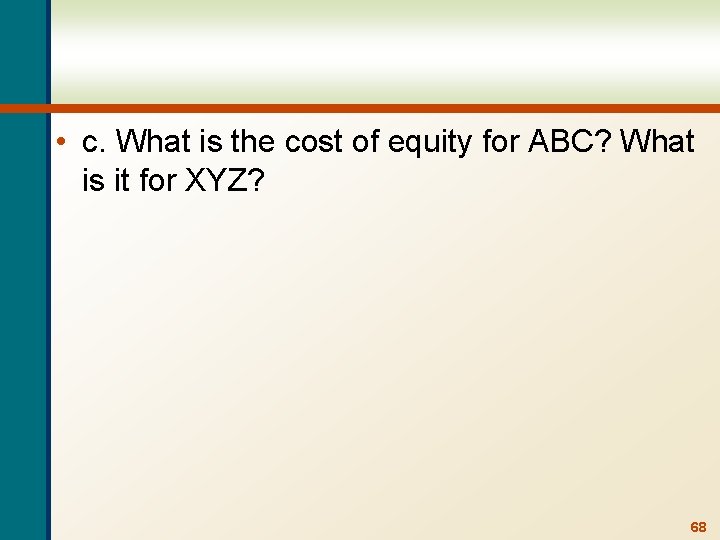 • c. What is the cost of equity for ABC? What is it for XYZ?

68